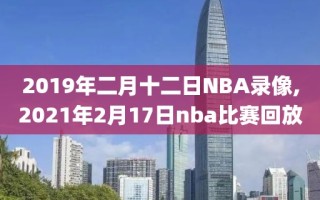 2019年二月十二日NBA录像,2021年2月17日nba比赛回放